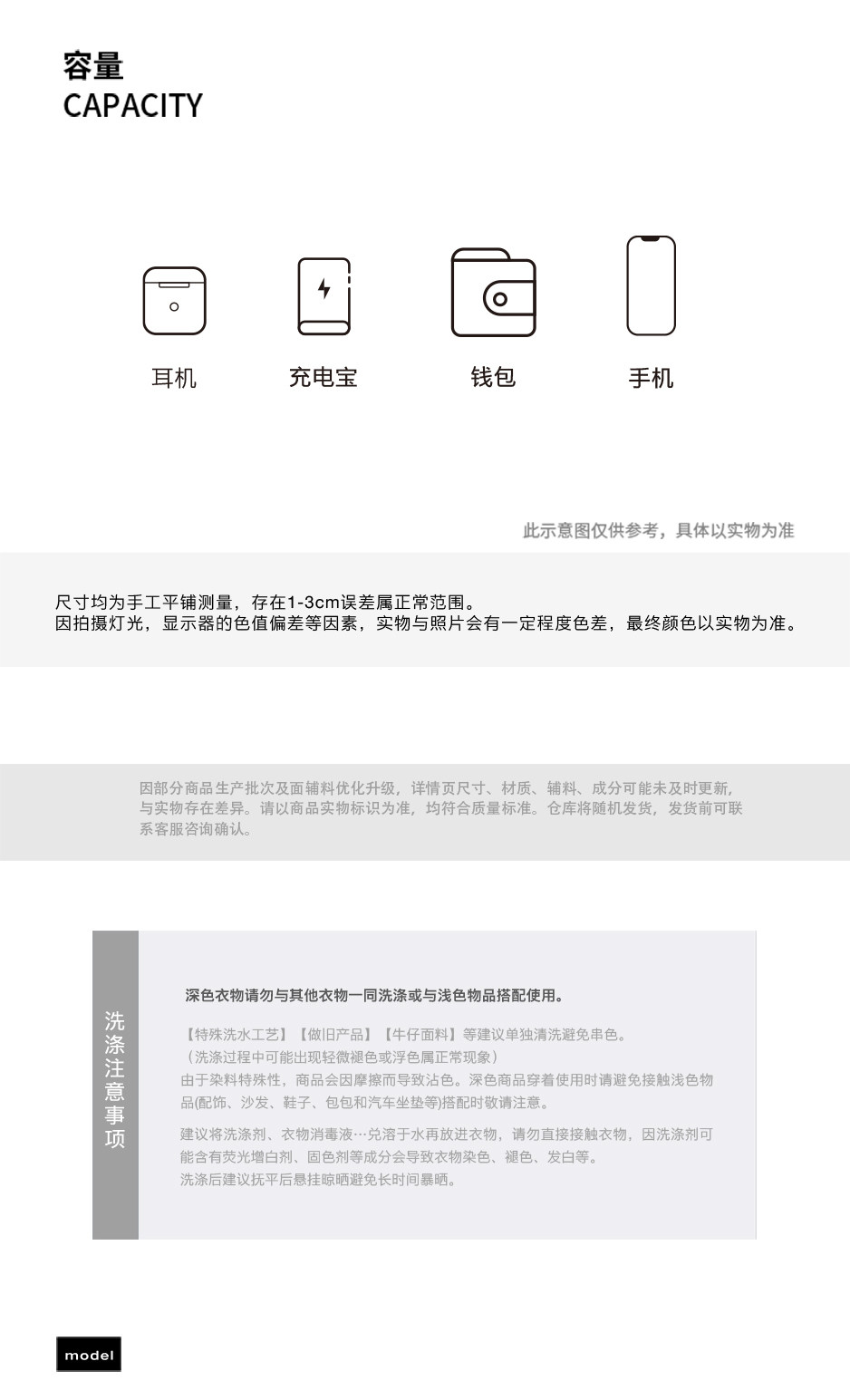 容量
CAPACITY

耳机

充电宝

钱包

手机

此示意图仅供参考，具体以实物为准

尺寸均为手工平铺测量，存在1-3cm误差属正常范围。
因拍摄灯光，显示器的色值偏差等因素，实物与照片会有一定程度色差，最终颜色以实物为准。

因部分商品生产批次及面辅料优化升级，详情页尺寸、材质、辅料、成分可能未及时更新，与实物存在差异。请以商品实物标识为准，均符合质量标准。仓库将随机发货，发货前可联系客服咨询确认。

洗涤注意事项

深色衣物请勿与其他衣物一同洗涤或与浅色物品搭配使用。

【特殊洗水工艺】【做旧产品】【牛仔面料】等建议单独清洗避免串色。
（洗涤过程中可能出现轻微褪色或浮色属正常现象）
由于染料特殊性，商品会因摩擦而导致沾色。深色商品穿着使用时请避免接触浅色物品(配饰、沙发、鞋子、包包和汽车坐垫等)搭配时敬请注意。

建议将洗涤剂、衣物消毒液…兑溶于水再放进衣物，请勿直接接触衣物，因洗涤剂可能含有荧光增白剂、固色剂等成分会导致衣物染色、褪色、发白等。
洗涤后建议抚平后悬挂晾晒避免长时间暴晒。

model